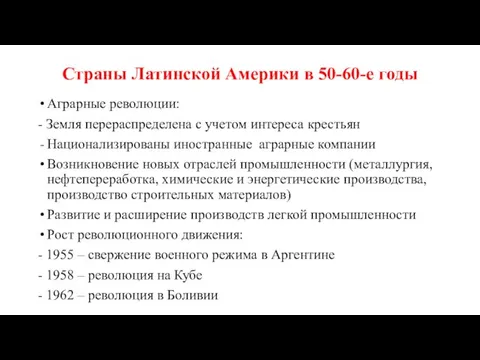 Страны Латинской Америки в 50-60-е годы

• Аграрные революции:

- Земля перераспределена с учетом интереса крестьян

- Национализированы иностранные аграрные компании

• Возникновение новых отраслей промышленности (металлургия, нефтепереработка, химические и энергетические производства, производство строительных материалов)

• Развитие и расширение производств легкой промышленности

• Рост революционного движения:

- 1955 – свержение военного режима в Аргентине

- 1958 – революция на Кубе

- 1962 – революция в Боливии